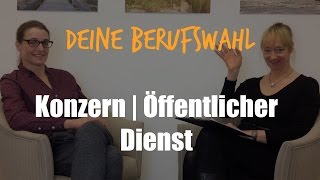 DEINE BERUFSWAHL

Konzern | Öffentlicher Dienst